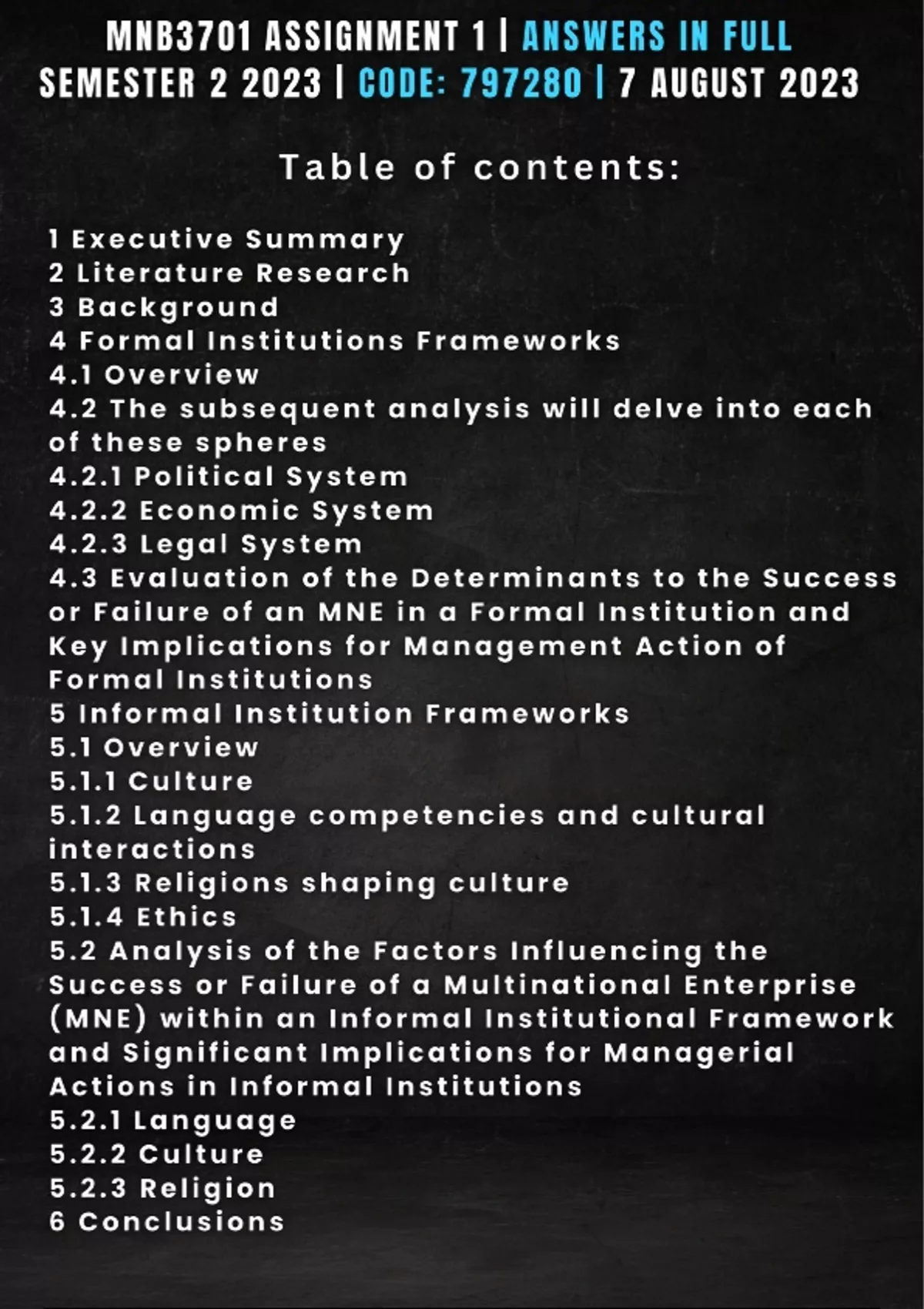 MNB3701 ASSIGNMENT 1 | ANSWERS IN FULL
SEMESTER 2 2023 | CODE: 797280 | 7 AUGUST 2023

Table of contents:

1 Executive Summary
2 Literature Research
3 Background
4 Formal Institutions Frameworks
4.1 Overview
4.2 The subsequent analysis will delve into each of these spheres
4.2.1 Political System
4.2.2 Economic System
4.2.3 Legal System
4.3 Evaluation of the Determinants to the Success or Failure of an MNE in a Formal Institution and Key Implications for Management Action of Formal Institutions
5 Informal Institution Frameworks
5.1 Overview
5.1.1 Culture
5.1.2 Language competencies and cultural interactions
5.1.3 Religions shaping culture
5.1.4 Ethics
5.2 Analysis of the Factors Influencing the Success or Failure of a Multinational Enterprise (MNE) within an Informal Institutional Framework and Significant Implications for Managerial Actions in Informal Institutions
5.2.1 Language
5.2.2 Culture
5.2.3 Religion
6 Conclusions